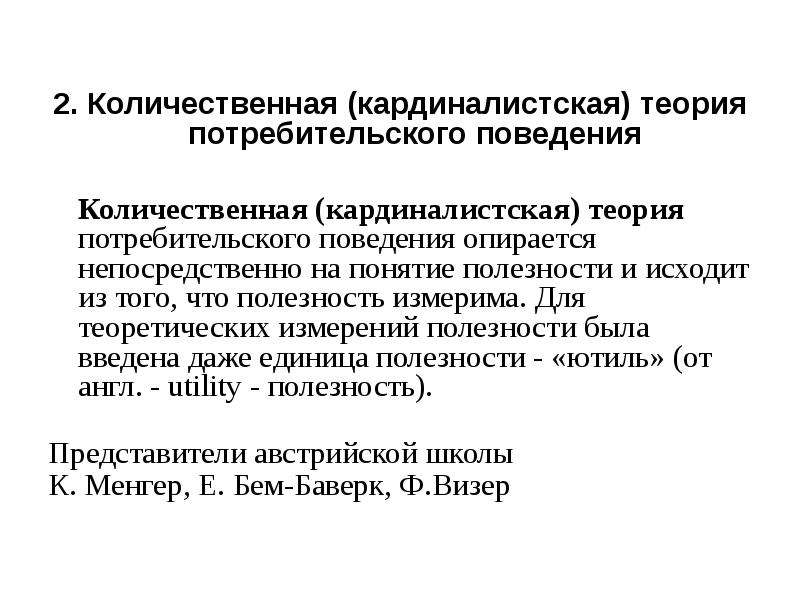 2. Количественная (кардиналистская) теория потребительского поведения

Количественная (кардиналистская) теория потребительского поведения опирается непосредственно на понятие полезности и исходит из того, что полезность измерима. Для теоретических измерений полезности была введена даже единица полезности - «ютиль» (от англ. - utility - полезность).

Представители австрийской школы
К. Менгер, Е. Бем-Баверк, Ф.Визер